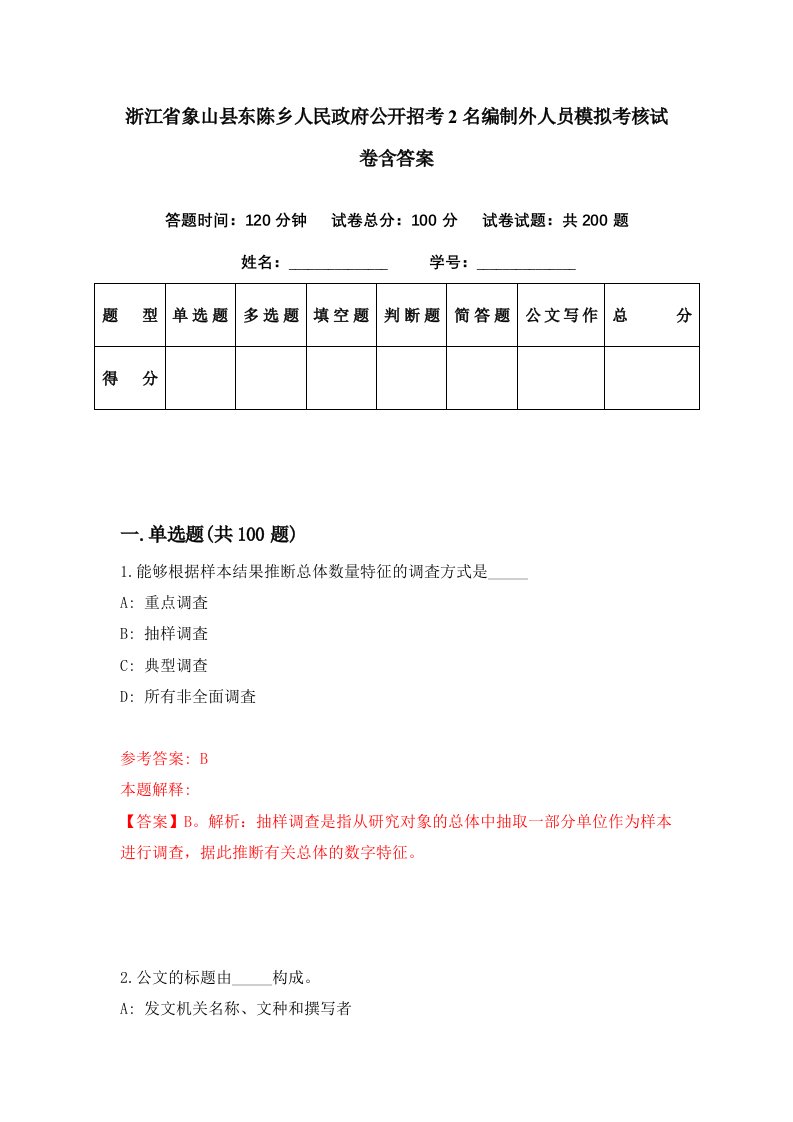 浙江省象山县东陈乡人民政府公开招考2名编制外人员模拟考核试卷含答案

答题时间：120分钟　试卷总分：100分　试卷试题：共200题

姓名：____________　学号：____________

| 题　型 | 单选题 | 多选题 | 填空题 | 判断题 | 简答题 | 公文写作 | 总　分 |
|---|---|---|---|---|---|---|---|
| 得　分 | | | | | | | |

一.单选题(共100题)

1.能够根据样本结果推断总体数量特征的调查方式是_____

A: 重点调查

B: 抽样调查

C: 典型调查

D: 所有非全面调查

参考答案: B

本题解释:

【答案】B。解析：抽样调查是指从研究对象的总体中抽取一部分单位作为样本进行调查，据此推断有关总体的数字特征。

2.公文的标题由_____构成。

A: 发文机关名称、文种和撰写者